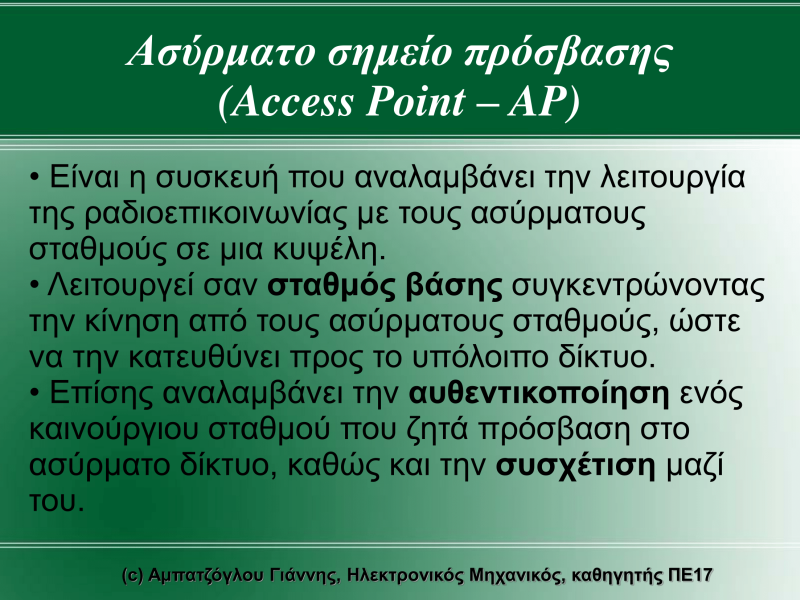 Ασύρματο σημείο πρόσβασης
(Access Point – AP)

• Είναι η συσκευή που αναλαμβάνει την λειτουργία της ραδιοεπικοινωνίας με τους ασύρματους σταθμούς σε μια κυψέλη.
• Λειτουργεί σαν σταθμός βάσης συγκεντρώνοντας την κίνηση από τους ασύρματους σταθμούς, ώστε να την κατευθύνει προς το υπόλοιπο δίκτυο.
• Επίσης αναλαμβάνει την αυθεντικοποίηση ενός καινούργιου σταθμού που ζητά πρόσβαση στο ασύρματο δίκτυο, καθώς και την συσχέτιση μαζί του.

(c) Αμπατζόγλου Γιάννης, Ηλεκτρονικός Μηχανικός, καθηγητής ΠΕ17